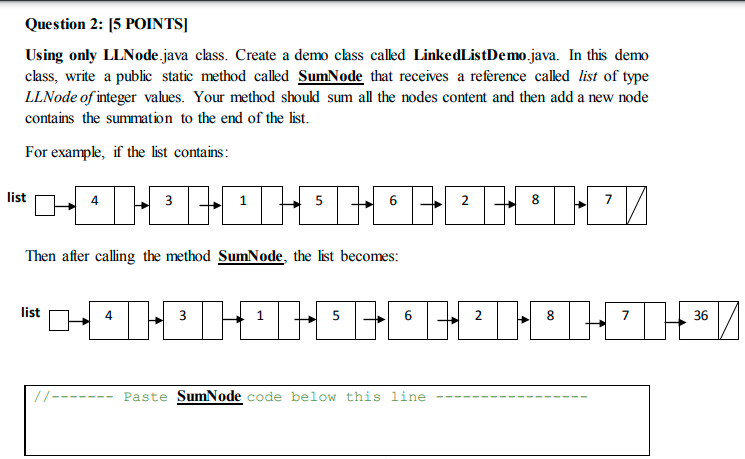 Question 2: [5 POINTS]

Using only LLNode.java class. Create a demo class called LinkedListDemo.java. In this demo class, write a public static method called SumNode that receives a reference called list of type LLNode of integer values. Your method should sum all the nodes content and then add a new node contains the summation to the end of the list.

For example, if the list contains:

list 4 3 1 5 6 2 8 7

Then after calling the method SumNode, the list becomes:

list 4 3 1 5 6 2 8 7 36

//------- Paste SumNode code below this line -----------------